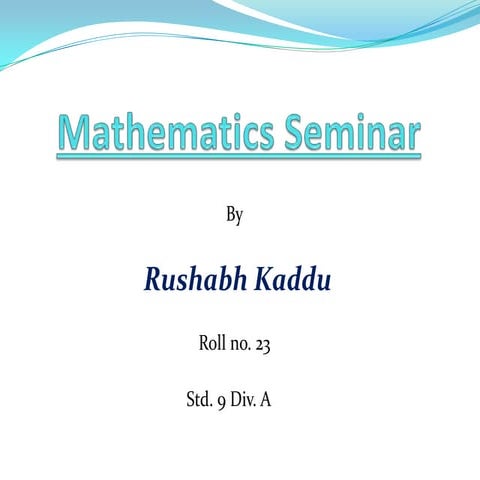 Mathematics Seminar

By

Rushabh Kaddu

Roll no. 23

Std. 9 Div. A